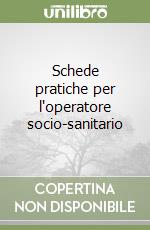 unilibro

Schede pratiche per l'operatore socio-sanitario

COPERTINA NON DISPONIBILE